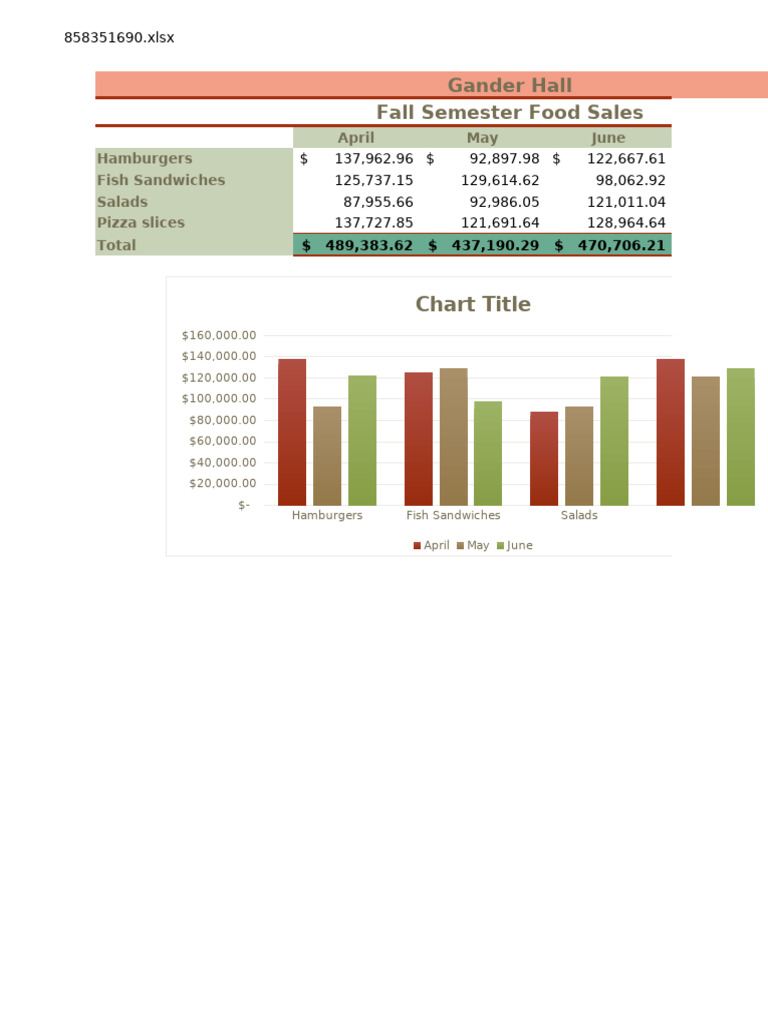 858351690.xlsx

Gander Hall

Fall Semester Food Sales

| | April | May | June |
|---|---|---|---|
| Hamburgers | $ 137,962.96 | $ 92,897.98 | $ 122,667.61 |
| Fish Sandwiches | 125,737.15 | 129,614.62 | 98,062.92 |
| Salads | 87,955.66 | 92,986.05 | 121,011.04 |
| Pizza slices | 137,727.85 | 121,691.64 | 128,964.64 |
| Total | $ 489,383.62 | $ 437,190.29 | $ 470,706.21 |

Chart Title

$160,000.00
$140,000.00
$120,000.00
$100,000.00
$80,000.00
$60,000.00
$40,000.00
$20,000.00
$-

Hamburgers Fish Sandwiches Salads

April May June